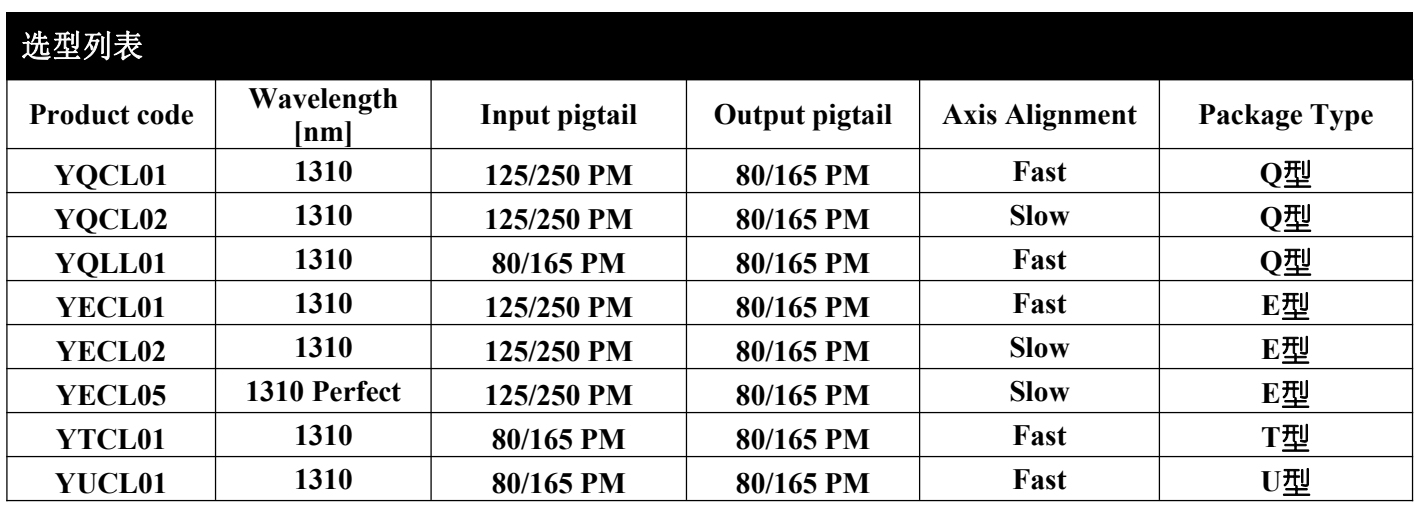 选型列表

| Product code | Wavelength [nm] | Input pigtail | Output pigtail | Axis Alignment | Package Type |
|---|---|---|---|---|---|
| YQCL01 | 1310 | 125/250 PM | 80/165 PM | Fast | Q型 |
| YQCL02 | 1310 | 125/250 PM | 80/165 PM | Slow | Q型 |
| YQLL01 | 1310 | 80/165 PM | 80/165 PM | Fast | Q型 |
| YECL01 | 1310 | 125/250 PM | 80/165 PM | Fast | E型 |
| YECL02 | 1310 | 125/250 PM | 80/165 PM | Slow | E型 |
| YECL05 | 1310 Perfect | 125/250 PM | 80/165 PM | Slow | E型 |
| YTCL01 | 1310 | 80/165 PM | 80/165 PM | Fast | T型 |
| YUCL01 | 1310 | 80/165 PM | 80/165 PM | Fast | U型 |